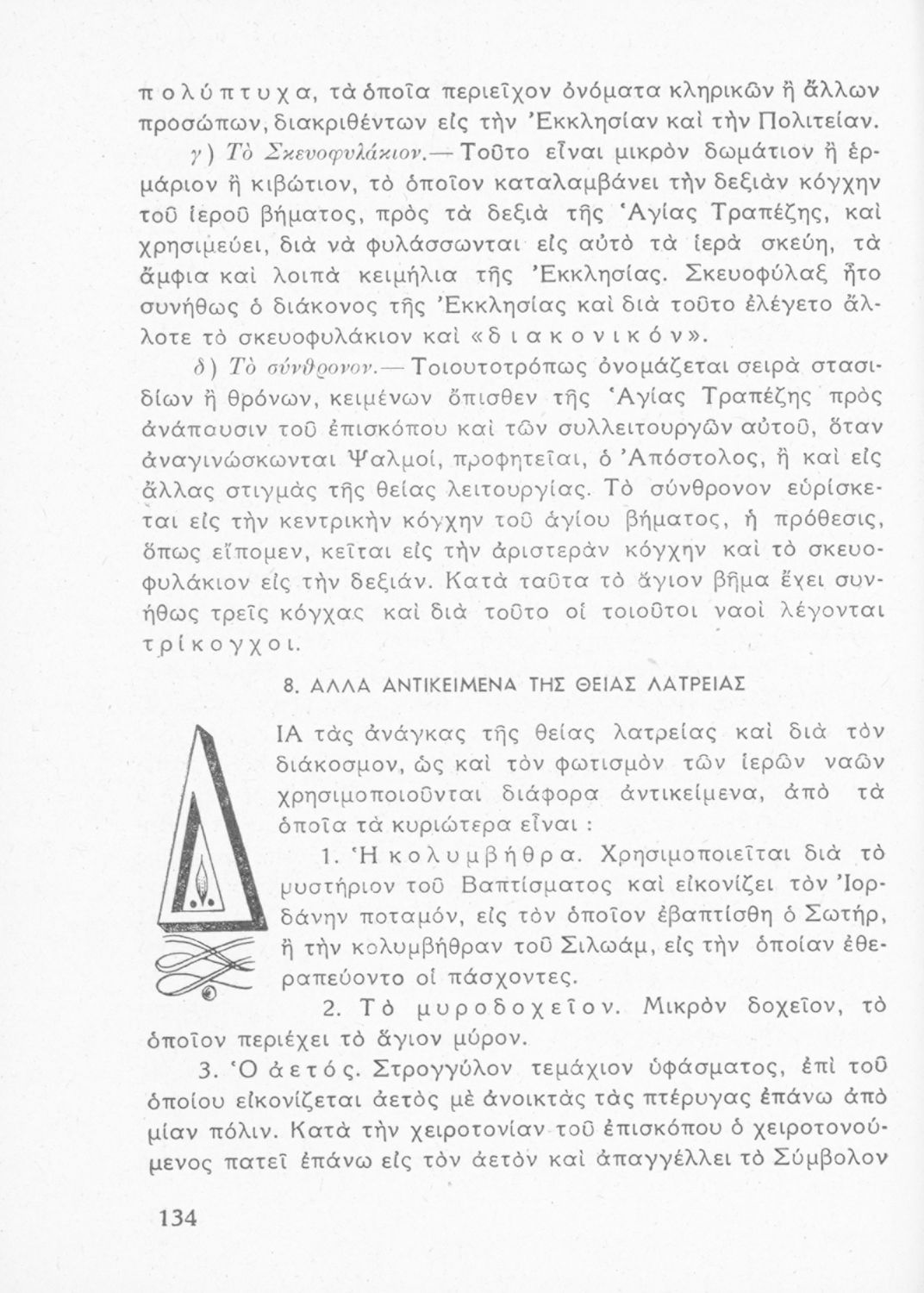 πολύπτυχα, τὰ ὁποῖα περιεῖχον ὀνόματα κληρικῶν ἢ ἄλλων προσώπων, διακριθέντων εἰς τὴν Ἐκκλησίαν καὶ τὴν Πολιτείαν.

γ) Τὸ Σκευοφυλάκιον.— Τοῦτο εἶναι μικρὸν δωμάτιον ἢ ἑρμάριον ἢ κιβώτιον, τὸ ὁποῖον καταλαμβάνει τὴν δεξιὰν κόγχην τοῦ ἱεροῦ βήματος, πρὸς τὰ δεξιὰ τῆς Ἁγίας Τραπέζης, καὶ χρησιμεύει, διὰ νὰ φυλάσσωνται εἰς αὐτὸ τὰ ἱερὰ σκεύη, τὰ ἄμφια καὶ λοιπὰ κειμήλια τῆς Ἐκκλησίας. Σκευοφύλαξ ἦτο συνήθως ὁ διάκονος τῆς Ἐκκλησίας καὶ διὰ τοῦτο ἐλέγετο ἄλλοτε τὸ σκευοφυλάκιον καὶ «διακονικόν».

δ) Τὸ σύνθρονον.— Τοιουτοτρόπως ὀνομάζεται σειρὰ στασιδίων ἢ θρόνων, κειμένων ὄπισθεν τῆς Ἁγίας Τραπέζης πρὸς ἀνάπαυσιν τοῦ ἐπισκόπου καὶ τῶν συλλειτουργῶν αὐτοῦ, ὅταν ἀναγινώσκωνται Ψαλμοί, προφητεῖαι, ὁ Ἀπόστολος, ἢ καὶ εἰς ἄλλας στιγμὰς τῆς θείας λειτουργίας. Τὸ σύνθρονον εὑρίσκεται εἰς τὴν κεντρικὴν κόγχην τοῦ ἁγίου βήματος, ἡ πρόθεσις, ὅπως εἴπομεν, κεῖται εἰς τὴν ἀριστερὰν κόγχην καὶ τὸ σκευοφυλάκιον εἰς τὴν δεξιάν. Κατὰ ταῦτα τὸ ἅγιον βῆμα ἔχει συνήθως τρεῖς κόγχας καὶ διὰ τοῦτο οἱ τοιοῦτοι ναοὶ λέγονται τρίκογχοι.

8. ΑΛΛΑ ΑΝΤΙΚΕΙΜΕΝΑ ΤΗΣ ΘΕΙΑΣ ΛΑΤΡΕΙΑΣ

ΔΙΑ τὰς ἀνάγκας τῆς θείας λατρείας καὶ διὰ τὸν διάκοσμον, ὡς καὶ τὸν φωτισμὸν τῶν ἱερῶν ναῶν χρησιμοποιοῦνται διάφορα ἀντικείμενα, ἀπὸ τὰ ὁποῖα τὰ κυριώτερα εἶναι :

1. Ἡ κολυμβήθρα. Χρησιμοποιεῖται διὰ τὸ μυστήριον τοῦ Βαπτίσματος καὶ εἰκονίζει τὸν Ἰορδάνην ποταμόν, εἰς τὸν ὁποῖον ἐβαπτίσθη ὁ Σωτήρ, ἢ τὴν κολυμβήθραν τοῦ Σιλωάμ, εἰς τὴν ὁποίαν ἐθεραπεύοντο οἱ πάσχοντες.

2. Τὸ μυροδοχεῖον. Μικρὸν δοχεῖον, τὸ ὁποῖον περιέχει τὸ ἅγιον μύρον.

3. Ὁ ἀετός. Στρογγύλον τεμάχιον ὑφάσματος, ἐπὶ τοῦ ὁποίου εἰκονίζεται ἀετὸς μὲ ἀνοικτὰς τὰς πτέρυγας ἐπάνω ἀπὸ μίαν πόλιν. Κατὰ τὴν χειροτονίαν τοῦ ἐπισκόπου ὁ χειροτονούμενος πατεῖ ἐπάνω εἰς τὸν ἀετὸν καὶ ἀπαγγέλλει τὸ Σύμβολον

134